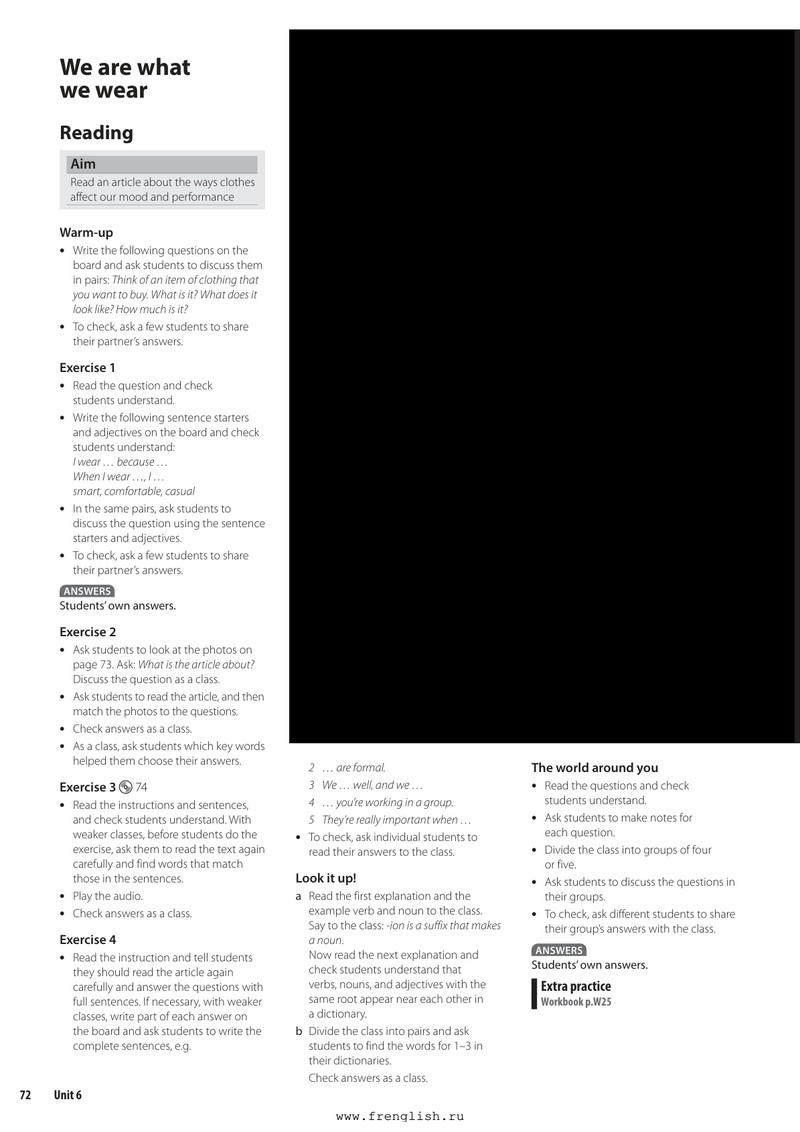 We are what we wear

Reading

Aim

Read an article about the ways clothes affect our mood and performance

Warm-up

• Write the following questions on the board and ask students to discuss them in pairs: Think of an item of clothing that you want to buy. What is it? What does it look like? How much is it?
• To check, ask a few students to share their partner's answers.

Exercise 1

• Read the question and check students understand.
• Write the following sentence starters and adjectives on the board and check students understand:
I wear … because …
When I wear …, I …
smart, comfortable, casual
• In the same pairs, ask students to discuss the question using the sentence starters and adjectives.
• To check, ask a few students to share their partner's answers.

ANSWERS
Students' own answers.

Exercise 2

• Ask students to look at the photos on page 73. Ask: What is the article about? Discuss the question as a class.
• Ask students to read the article, and then match the photos to the questions.
• Check answers as a class.
• As a class, ask students which key words helped them choose their answers.

Exercise 3 74

• Read the instructions and sentences, and check students understand. With weaker classes, before students do the exercise, ask them to read the text again carefully and find words that match those in the sentences.
• Play the audio.
• Check answers as a class.

Exercise 4

• Read the instruction and tell students they should read the article again carefully and answer the questions with full sentences. If necessary, with weaker classes, write part of each answer on the board and ask students to write the complete sentences, e.g.

2 … are formal.
3 We … well, and we …
4 … you're working in a group.
5 They're really important when …
• To check, ask individual students to read their answers to the class.

Look it up!

a Read the first explanation and the example verb and noun to the class. Say to the class: -ion is a suffix that makes a noun.
Now read the next explanation and check students understand that verbs, nouns, and adjectives with the same root appear near each other in a dictionary.
b Divide the class into pairs and ask students to find the words for 1–3 in their dictionaries.
Check answers as a class.

The world around you

• Read the questions and check students understand.
• Ask students to make notes for each question.
• Divide the class into groups of four or five.
• Ask students to discuss the questions in their groups.
• To check, ask different students to share their group's answers with the class.

ANSWERS
Students' own answers.

Extra practice
Workbook p.W25

72 Unit 6

www.frenglish.ru